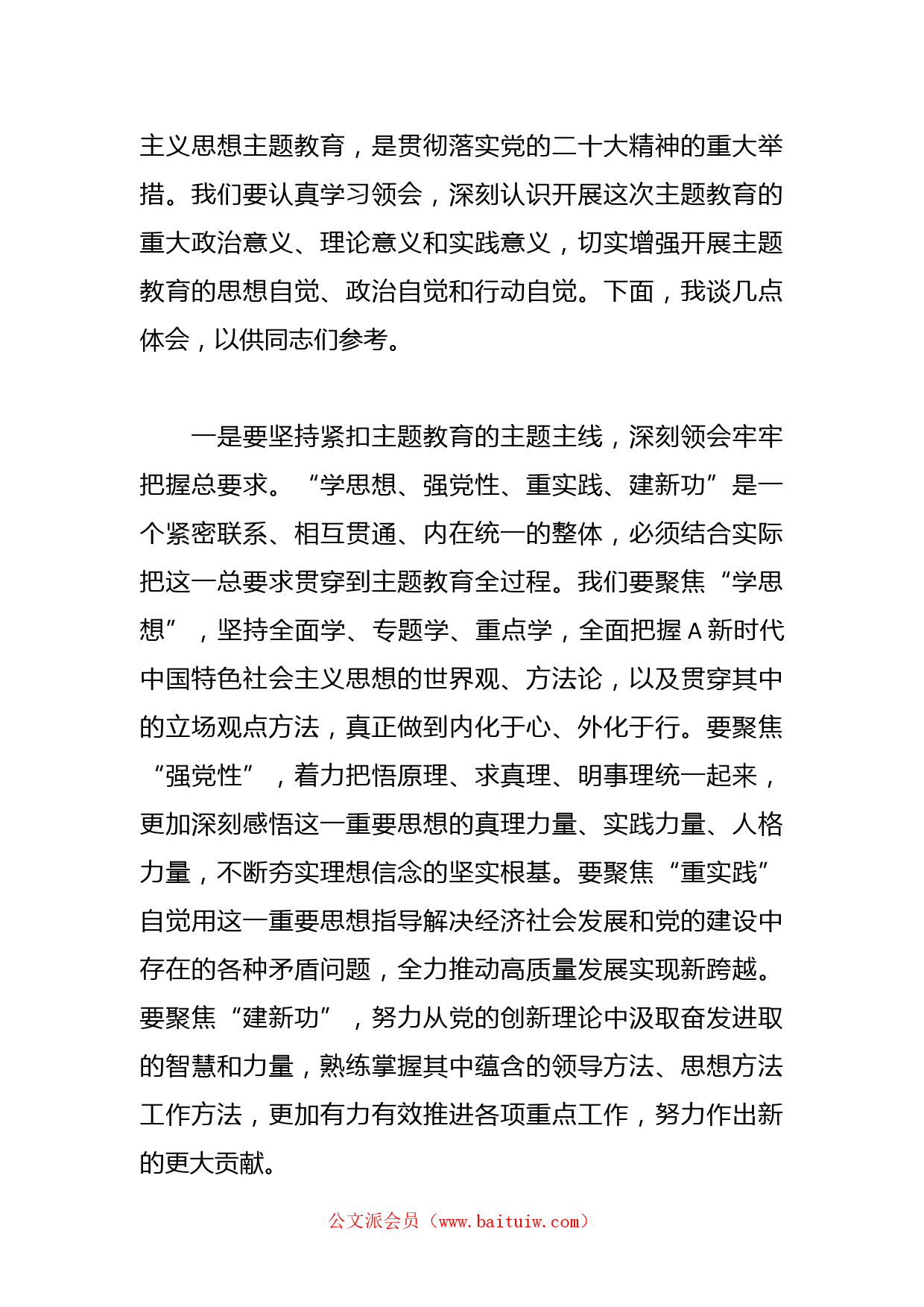 主义思想主题教育，是贯彻落实党的二十大精神的重大举措。我们要认真学习领会，深刻认识开展这次主题教育的重大政治意义、理论意义和实践意义，切实增强开展主题教育的思想自觉、政治自觉和行动自觉。下面，我谈几点体会，以供同志们参考。

一是要坚持紧扣主题教育的主题主线，深刻领会牢牢把握总要求。“学思想、强党性、重实践、建新功”是一个紧密联系、相互贯通、内在统一的整体，必须结合实际把这一总要求贯穿到主题教育全过程。我们要聚焦“学思想”，坚持全面学、专题学、重点学，全面把握 A 新时代中国特色社会主义思想的世界观、方法论，以及贯穿其中的立场观点方法，真正做到内化于心、外化于行。要聚焦“强党性”，着力把悟原理、求真理、明事理统一起来，更加深刻感悟这一重要思想的真理力量、实践力量、人格力量，不断夯实理想信念的坚实根基。要聚焦“重实践”自觉用这一重要思想指导解决经济社会发展和党的建设中存在的各种矛盾问题，全力推动高质量发展实现新跨越。要聚焦“建新功”，努力从党的创新理论中汲取奋发进取的智慧和力量，熟练掌握其中蕴含的领导方法、思想方法工作方法，更加有力有效推进各项重点工作，努力作出新的更大贡献。

公文派会员（www.baituiw.com）